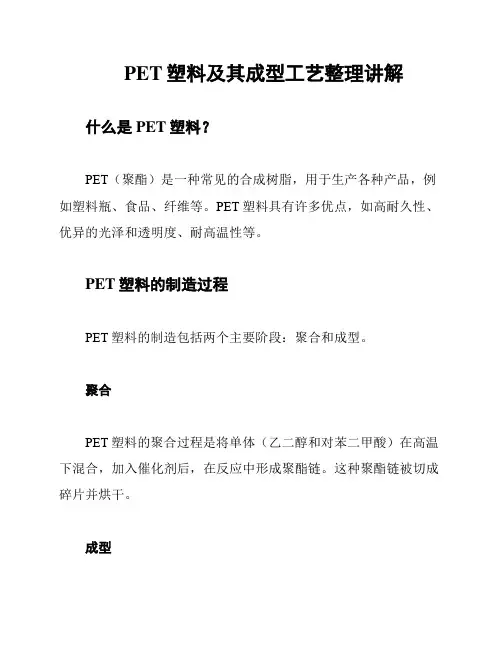 PET 塑料及其成型工艺整理讲解

什么是 PET 塑料？

PET（聚酯）是一种常见的合成树脂，用于生产各种产品，例如塑料瓶、食品、纤维等。PET 塑料具有许多优点，如高耐久性、优异的光泽和透明度、耐高温性等。

PET 塑料的制造过程

PET 塑料的制造包括两个主要阶段：聚合和成型。

聚合

PET 塑料的聚合过程是将单体（乙二醇和对苯二甲酸）在高温下混合，加入催化剂后，在反应中形成聚酯链。这种聚酯链被切成碎片并烘干。

成型